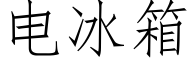 电冰箱